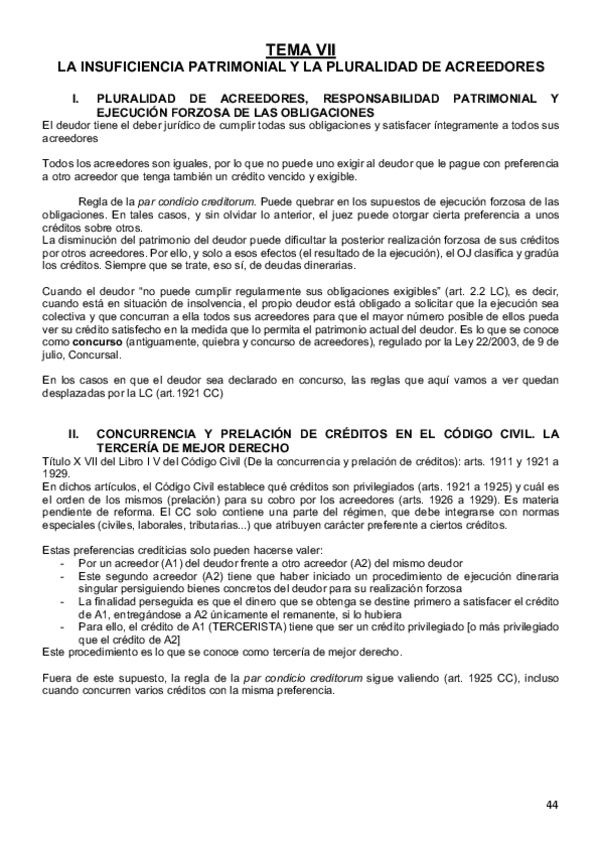 TEMA VII
LA INSUFICIENCIA PATRIMONIAL Y LA PLURALIDAD DE ACREEDORES

I. PLURALIDAD DE ACREEDORES, RESPONSABILIDAD PATRIMONIAL Y EJECUCIÓN FORZOSA DE LAS OBLIGACIONES
El deudor tiene el deber jurídico de cumplir todas sus obligaciones y satisfacer íntegramente a todos sus acreedores

Todos los acreedores son iguales, por lo que no puede uno exigir al deudor que le pague con preferencia a otro acreedor que tenga también un crédito vencido y exigible.

Regla de la par condicio creditorum. Puede quebrar en los supuestos de ejecución forzosa de las obligaciones. En tales casos, y sin olvidar lo anterior, el juez puede otorgar cierta preferencia a unos créditos sobre otros.
La disminución del patrimonio del deudor puede dificultar la posterior realización forzosa de sus créditos por otros acreedores. Por ello, y solo a esos efectos (el resultado de la ejecución), el OJ clasifica y gradúa los créditos. Siempre que se trate, eso sí, de deudas dinerarias.

Cuando el deudor "no puede cumplir regularmente sus obligaciones exigibles" (art. 2.2 LC), es decir, cuando está en situación de insolvencia, el propio deudor está obligado a solicitar que la ejecución sea colectiva y que concurran a ella todos sus acreedores para que el mayor número posible de ellos pueda ver su crédito satisfecho en la medida que lo permita el patrimonio actual del deudor. Es lo que se conoce como concurso (antiguamente, quiebra y concurso de acreedores), regulado por la Ley 22/2003, de 9 de julio, Concursal.

En los casos en que el deudor sea declarado en concurso, las reglas que aquí vamos a ver quedan desplazadas por la LC (art.1921 CC)

II. CONCURRENCIA Y PRELACIÓN DE CRÉDITOS EN EL CÓDIGO CIVIL. LA TERCERÍA DE MEJOR DERECHO
Título X VII del Libro I V del Código Civil (De la concurrencia y prelación de créditos): arts. 1911 y 1921 a 1929.
En dichos artículos, el Código Civil establece qué créditos son privilegiados (arts. 1921 a 1925) y cuál es el orden de los mismos (prelación) para su cobro por los acreedores (arts. 1926 a 1929). Es materia pendiente de reforma. El CC solo contiene una parte del régimen, que debe integrarse con normas especiales (civiles, laborales, tributarias...) que atribuyen carácter preferente a ciertos créditos.

Estas preferencias crediticias solo pueden hacerse valer:
- Por un acreedor (A1) del deudor frente a otro acreedor (A2) del mismo deudor
- Este segundo acreedor (A2) tiene que haber iniciado un procedimiento de ejecución dineraria singular persiguiendo bienes concretos del deudor para su realización forzosa
- La finalidad perseguida es que el dinero que se obtenga se destine primero a satisfacer el crédito de A1, entregándose a A2 únicamente el remanente, si lo hubiera
- Para ello, el crédito de A1 (TERCERISTA) tiene que ser un crédito privilegiado [o más privilegiado que el crédito de A2]
Este procedimiento es lo que se conoce como tercería de mejor derecho.

Fuera de este supuesto, la regla de la par condicio creditorum sigue valiendo (art. 1925 CC), incluso cuando concurren varios créditos con la misma preferencia.

44